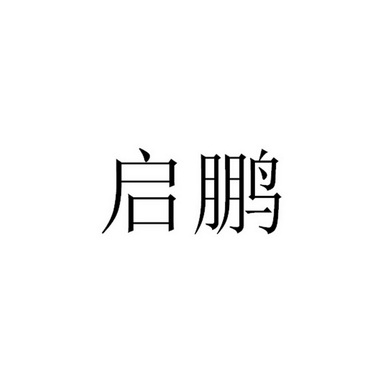 启鹏